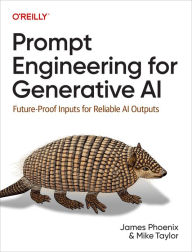 O'REILLY®

Prompt Engineering for Generative AI

Future-Proof Inputs for Reliable AI Outputs

James Phoenix & Mike Taylor